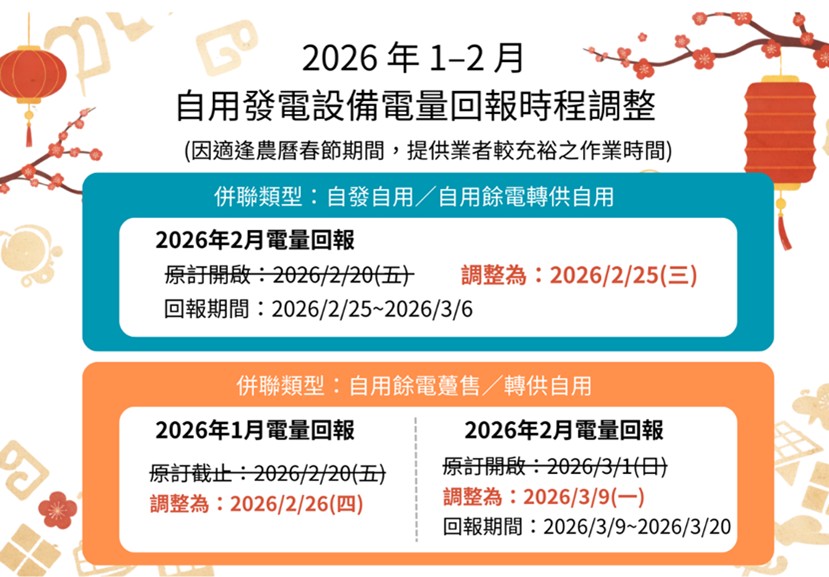 2026年1–2月
自用發電設備電量回報時程調整
(因適逢農曆春節期間，提供業者較充裕之作業時間)

併聯類型：自發自用／自用餘電轉供自用

2026年2月電量回報
原訂開啟：2026/2/20(五) 調整為：2026/2/25(三)
回報期間：2026/2/25~2026/3/6

併聯類型：自用餘電躉售／轉供自用

2026年1月電量回報
原訂截止：2026/2/20(五)
調整為：2026/2/26(四)

2026年2月電量回報
原訂開啟：2026/3/1(日)
調整為：2026/3/9(一)
回報期間：2026/3/9~2026/3/20